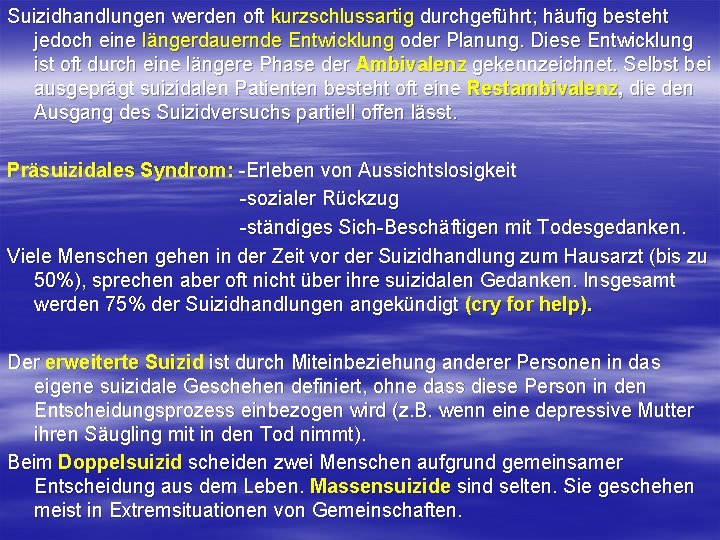 Suizidhandlungen werden oft kurzschlussartig durchgeführt; häufig besteht jedoch eine längerdauernde Entwicklung oder Planung. Diese Entwicklung ist oft durch eine längere Phase der Ambivalenz gekennzeichnet. Selbst bei ausgeprägt suizidalen Patienten besteht oft eine Restambivalenz, die den Ausgang des Suizidversuchs partiell offen lässt.

Präsuizidales Syndrom: -Erleben von Aussichtslosigkeit
-sozialer Rückzug
-ständiges Sich-Beschäftigen mit Todesgedanken.

Viele Menschen gehen in der Zeit vor der Suizidhandlung zum Hausarzt (bis zu 50%), sprechen aber oft nicht über ihre suizidalen Gedanken. Insgesamt werden 75% der Suizidhandlungen angekündigt (cry for help).

Der erweiterte Suizid ist durch Miteinbeziehung anderer Personen in das eigene suizidale Geschehen definiert, ohne dass diese Person in den Entscheidungsprozess einbezogen wird (z.B. wenn eine depressive Mutter ihren Säugling mit in den Tod nimmt).

Beim Doppelsuizid scheiden zwei Menschen aufgrund gemeinsamer Entscheidung aus dem Leben. Massensuizide sind selten. Sie geschehen meist in Extremsituationen von Gemeinschaften.